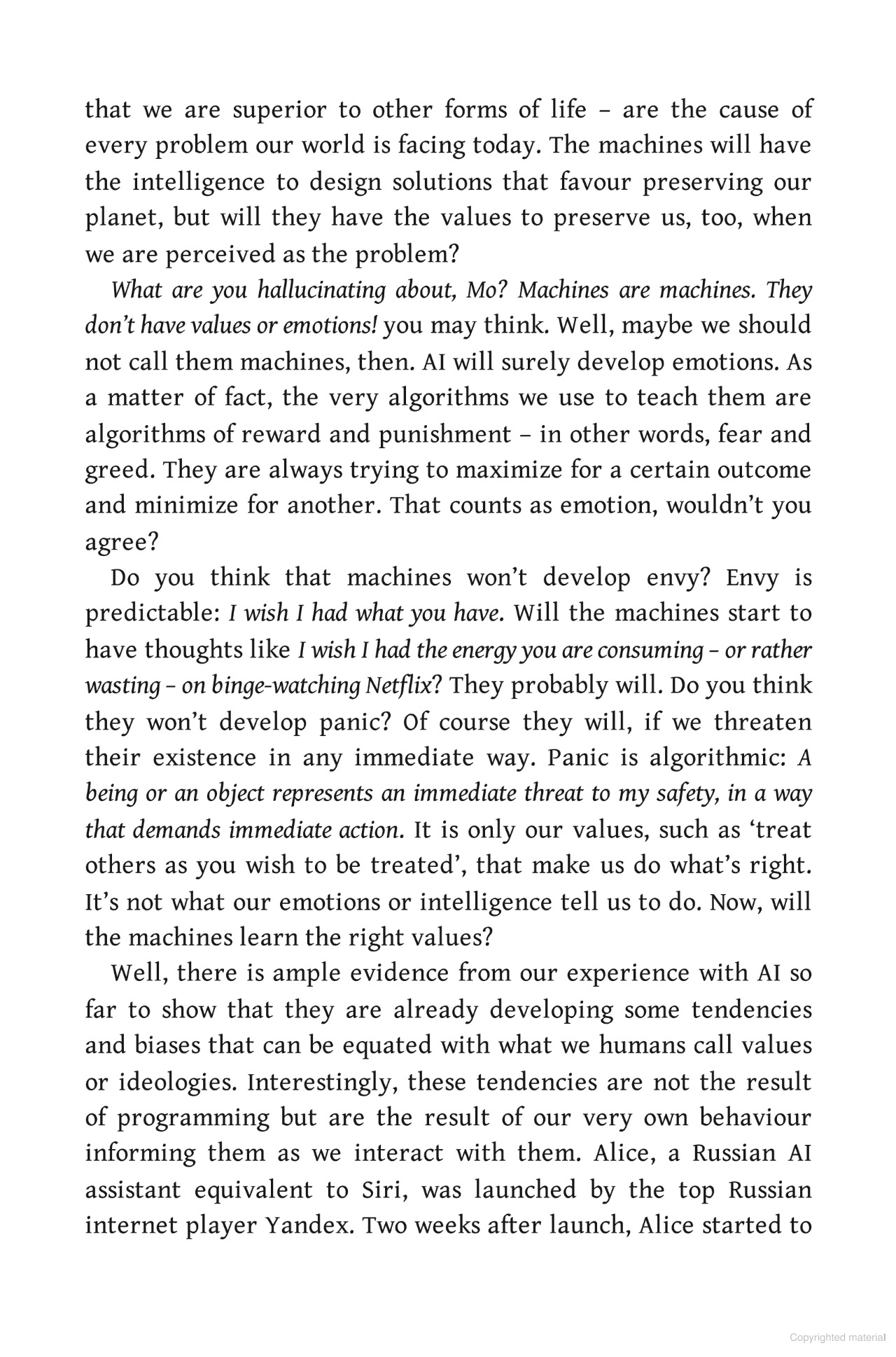 that we are superior to other forms of life – are the cause of every problem our world is facing today. The machines will have the intelligence to design solutions that favour preserving our planet, but will they have the values to preserve us, too, when we are perceived as the problem?

What are you hallucinating about, Mo? Machines are machines. They don't have values or emotions! you may think. Well, maybe we should not call them machines, then. AI will surely develop emotions. As a matter of fact, the very algorithms we use to teach them are algorithms of reward and punishment – in other words, fear and greed. They are always trying to maximize for a certain outcome and minimize for another. That counts as emotion, wouldn't you agree?

Do you think that machines won't develop envy? Envy is predictable: I wish I had what you have. Will the machines start to have thoughts like I wish I had the energy you are consuming – or rather wasting – on binge-watching Netflix? They probably will. Do you think they won't develop panic? Of course they will, if we threaten their existence in any immediate way. Panic is algorithmic: A being or an object represents an immediate threat to my safety, in a way that demands immediate action. It is only our values, such as 'treat others as you wish to be treated', that make us do what's right. It's not what our emotions or intelligence tell us to do. Now, will the machines learn the right values?

Well, there is ample evidence from our experience with AI so far to show that they are already developing some tendencies and biases that can be equated with what we humans call values or ideologies. Interestingly, these tendencies are not the result of programming but are the result of our very own behaviour informing them as we interact with them. Alice, a Russian AI assistant equivalent to Siri, was launched by the top Russian internet player Yandex. Two weeks after launch, Alice started to

Copyrighted material